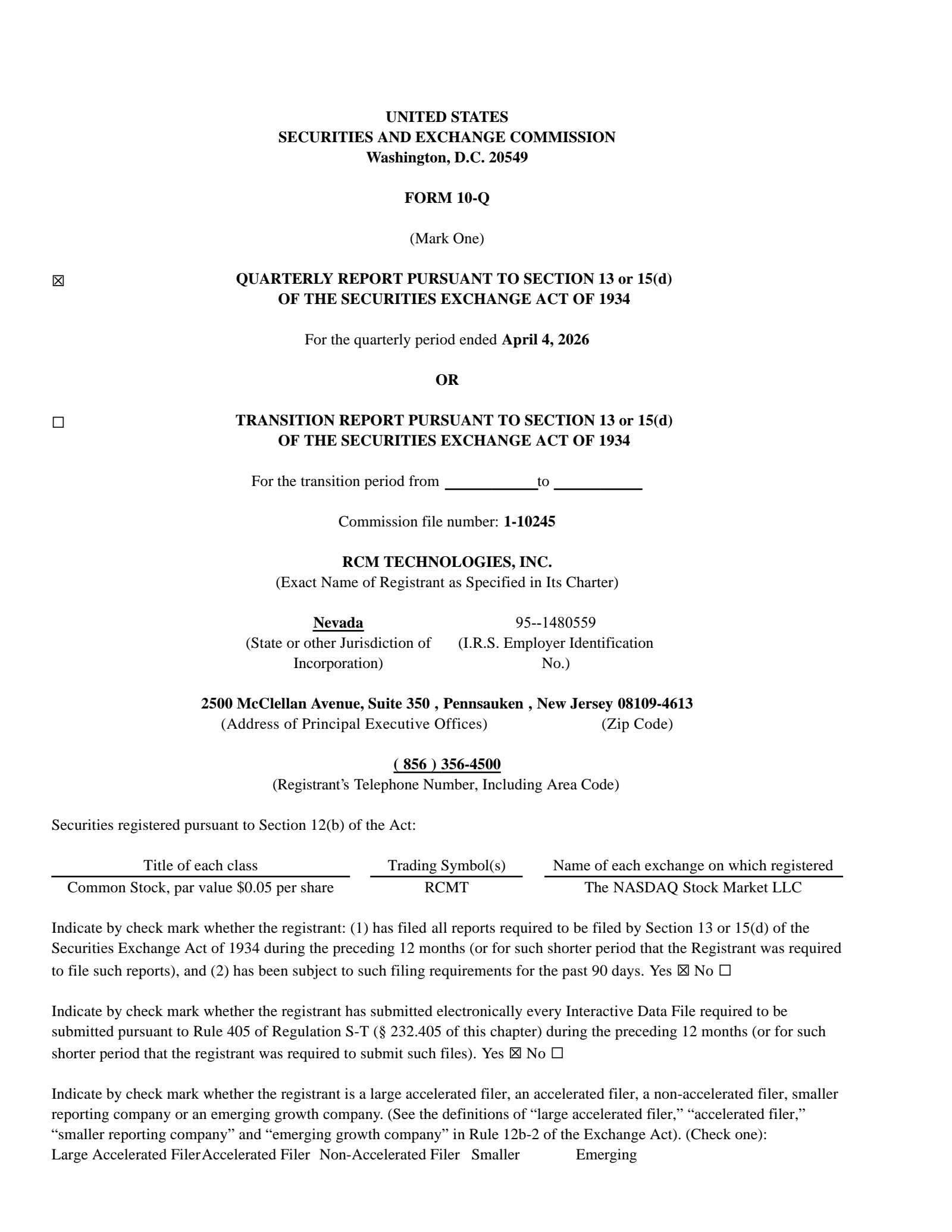 UNITED STATES
SECURITIES AND EXCHANGE COMMISSION
Washington, D.C. 20549

FORM 10-Q

(Mark One)

☑ QUARTERLY REPORT PURSUANT TO SECTION 13 or 15(d)
OF THE SECURITIES EXCHANGE ACT OF 1934

For the quarterly period ended April 4, 2026

OR

☐ TRANSITION REPORT PURSUANT TO SECTION 13 or 15(d)
OF THE SECURITIES EXCHANGE ACT OF 1934

For the transition period from ____ to ____

Commission file number: 1-10245

RCM TECHNOLOGIES, INC.
(Exact Name of Registrant as Specified in Its Charter)

Nevada
(State or other Jurisdiction of Incorporation)

95--1480559
(I.R.S. Employer Identification No.)

2500 McClellan Avenue, Suite 350 , Pennsauken , New Jersey 08109-4613
(Address of Principal Executive Offices) (Zip Code)

( 856 ) 356-4500
(Registrant's Telephone Number, Including Area Code)

Securities registered pursuant to Section 12(b) of the Act:

| Title of each class | Trading Symbol(s) | Name of each exchange on which registered |
|---|---|---|
| Common Stock, par value $0.05 per share | RCMT | The NASDAQ Stock Market LLC |

Indicate by check mark whether the registrant: (1) has filed all reports required to be filed by Section 13 or 15(d) of the Securities Exchange Act of 1934 during the preceding 12 months (or for such shorter period that the Registrant was required to file such reports), and (2) has been subject to such filing requirements for the past 90 days. Yes ☑ No ☐

Indicate by check mark whether the registrant has submitted electronically every Interactive Data File required to be submitted pursuant to Rule 405 of Regulation S-T (§ 232.405 of this chapter) during the preceding 12 months (or for such shorter period that the registrant was required to submit such files). Yes ☑ No ☐

Indicate by check mark whether the registrant is a large accelerated filer, an accelerated filer, a non-accelerated filer, smaller reporting company or an emerging growth company. (See the definitions of "large accelerated filer," "accelerated filer," "smaller reporting company" and "emerging growth company" in Rule 12b-2 of the Exchange Act). (Check one):
Large Accelerated Filer Accelerated Filer Non-Accelerated Filer Smaller Emerging